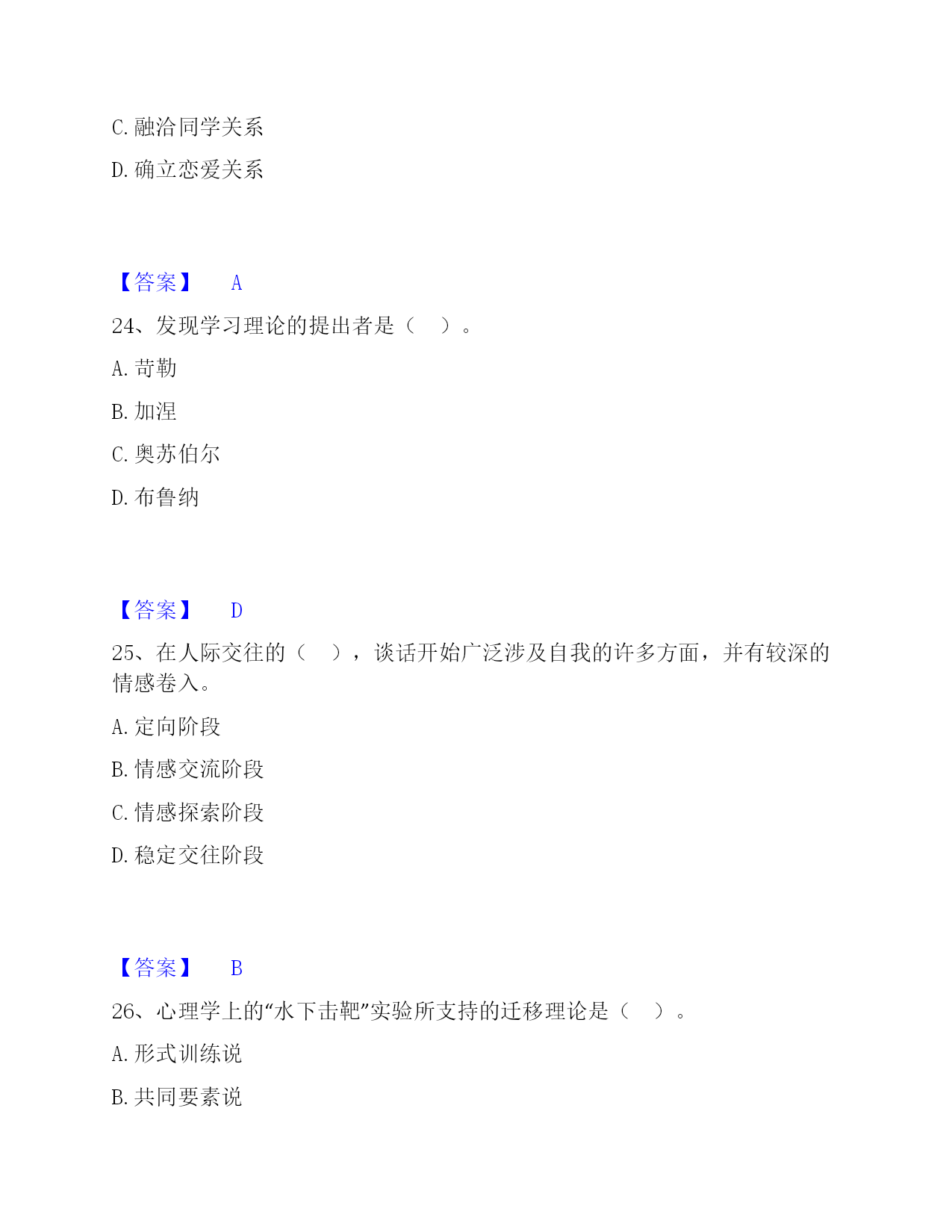 C. 融洽同学关系

D. 确立恋爱关系

【答案】 A

24、发现学习理论的提出者是（ ）。

A. 苛勒

B. 加涅

C. 奥苏伯尔

D. 布鲁纳

【答案】 D

25、在人际交往的（ ），谈话开始广泛涉及自我的许多方面，并有较深的情感卷入。

A. 定向阶段

B. 情感交流阶段

C. 情感探索阶段

D. 稳定交往阶段

【答案】 B

26、心理学上的“水下击靶”实验所支持的迁移理论是（ ）。

A. 形式训练说

B. 共同要素说